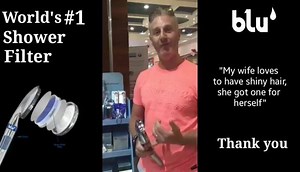 World's #1 Shower Filter

blu

"My wife loves to have shiny hair, she got one for herself"

Thank you